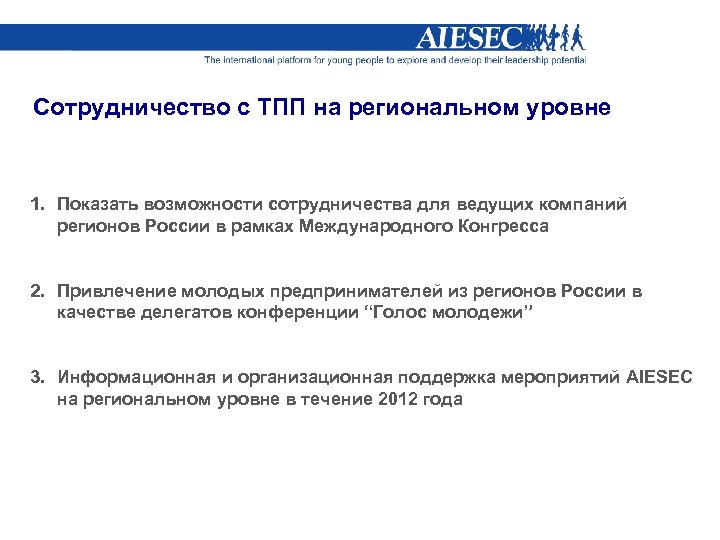 AIESEC

The international platform for young people to explore and develop their leadership potential

Сотрудничество с ТПП на региональном уровне

1. Показать возможности сотрудничества для ведущих компаний регионов России в рамках Международного Конгресса

2. Привлечение молодых предпринимателей из регионов России в качестве делегатов конференции “Голос молодежи”

3. Информационная и организационная поддержка мероприятий AIESEC на региональном уровне в течение 2012 года